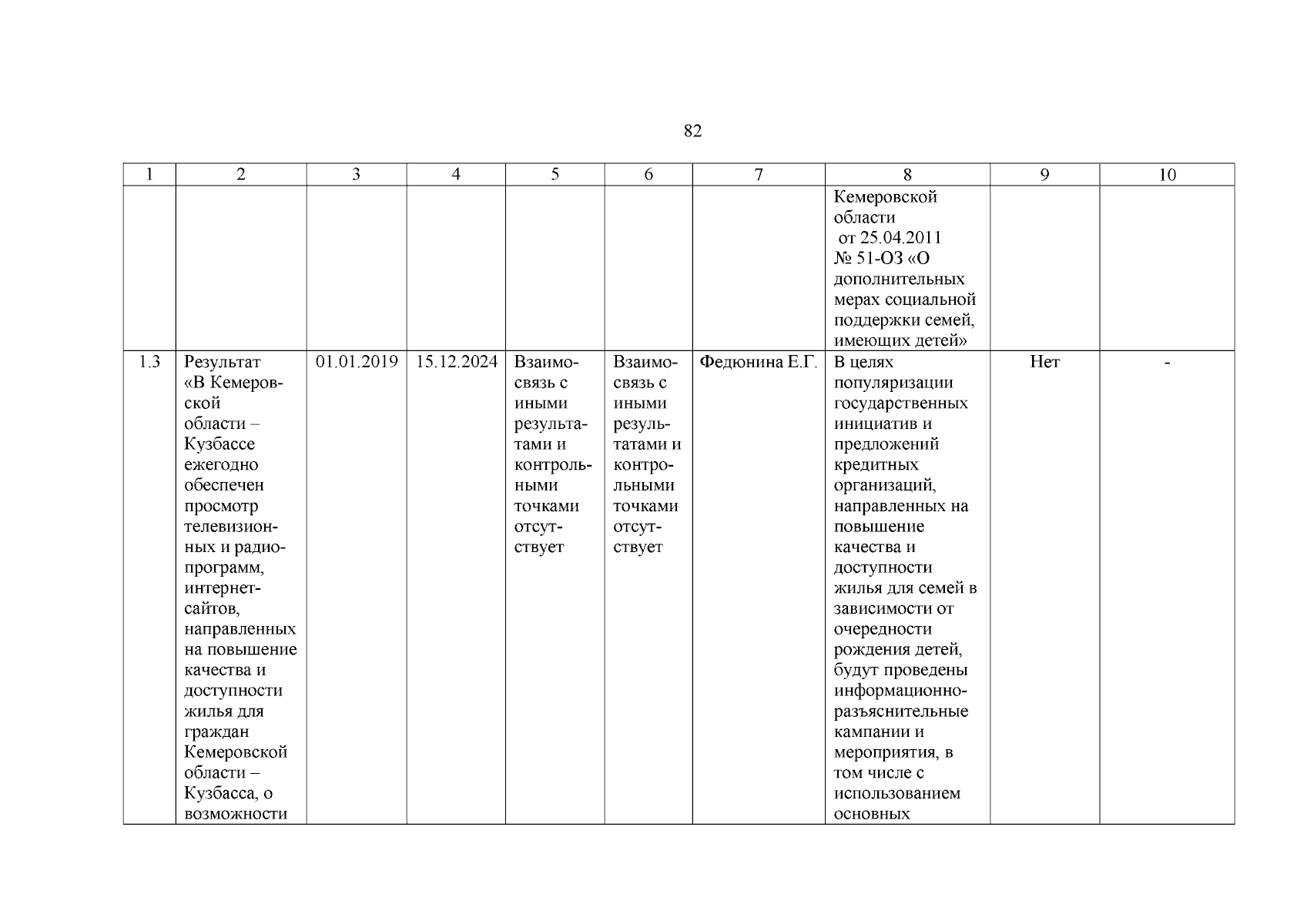 82

| 1 | 2 | 3 | 4 | 5 | 6 | 7 | 8 | 9 | 10 |
|---|---|---|---|---|---|---|---|---|---|
| | | | | | | | Кемеровской области от 25.04.2011 № 51-ОЗ «О дополнительных мерах социальной поддержки семей, имеющих детей» | | |
| 1.3 | Результат «В Кемеровской области – Кузбассе ежегодно обеспечен просмотр телевизионных и радиопрограмм, интернет-сайтов, направленных на повышение качества и доступности жилья для граждан Кемеровской области – Кузбасса, о возможности | 01.01.2019 | 15.12.2024 | Взаимосвязь с иными результатами и контрольными точками отсутствует | Взаимосвязь с иными результатами и контрольными точками отсутствует | Федюнина Е.Г. | В целях популяризации государственных инициатив и предложений кредитных организаций, направленных на повышение качества и доступности жилья для семей в зависимости от очередности рождения детей, будут проведены информационно-разъяснительные кампании и мероприятия, в том числе с использованием основных | Нет | - |